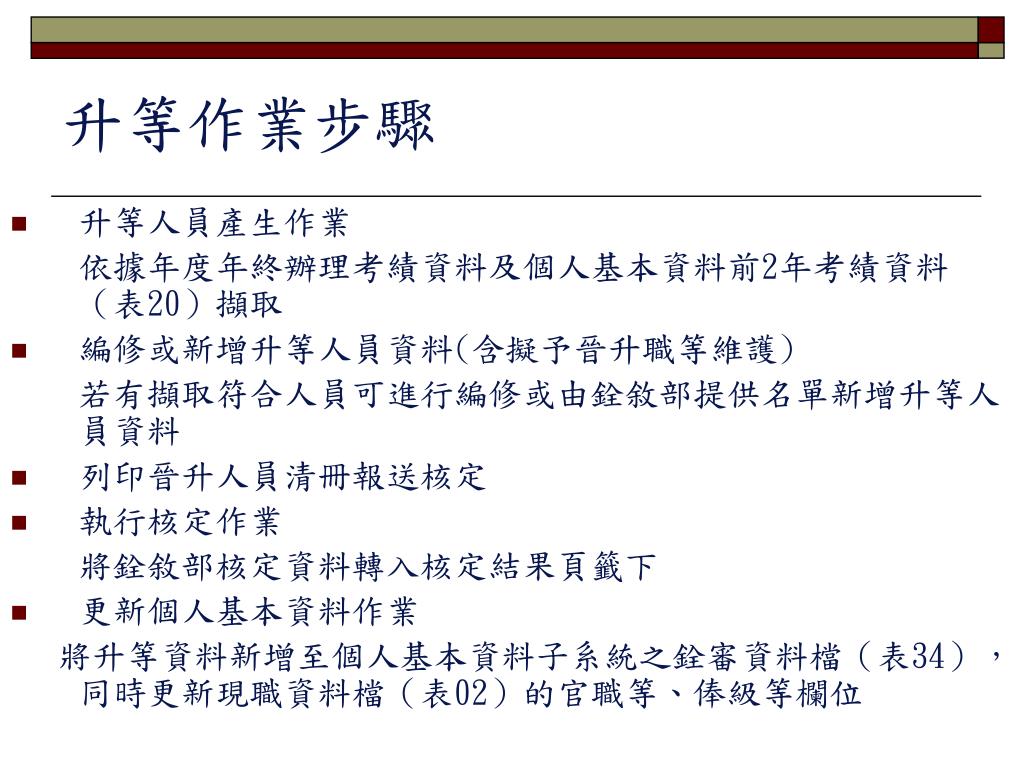 升等作業步驟

- 升等人員產生作業
依據年度年終辦理考績資料及個人基本資料前2年考績資料（表20）擷取
- 編修或新增升等人員資料(含擬予晉升職等維護)
若有擷取符合人員可進行編修或由銓敘部提供名單新增升等人員資料
- 列印晉升人員清冊報送核定
- 執行核定作業
將銓敘部核定資料轉入核定結果頁籤下
- 更新個人基本資料作業
將升等資料新增至個人基本資料子系統之銓審資料檔（表34），同時更新現職資料檔（表02）的官職等、俸級等欄位